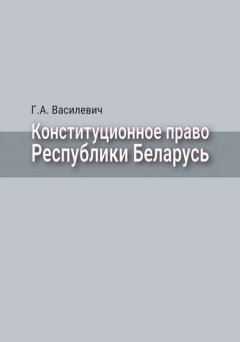 Г.А. Василевич

Конституционное право Республики Беларусь